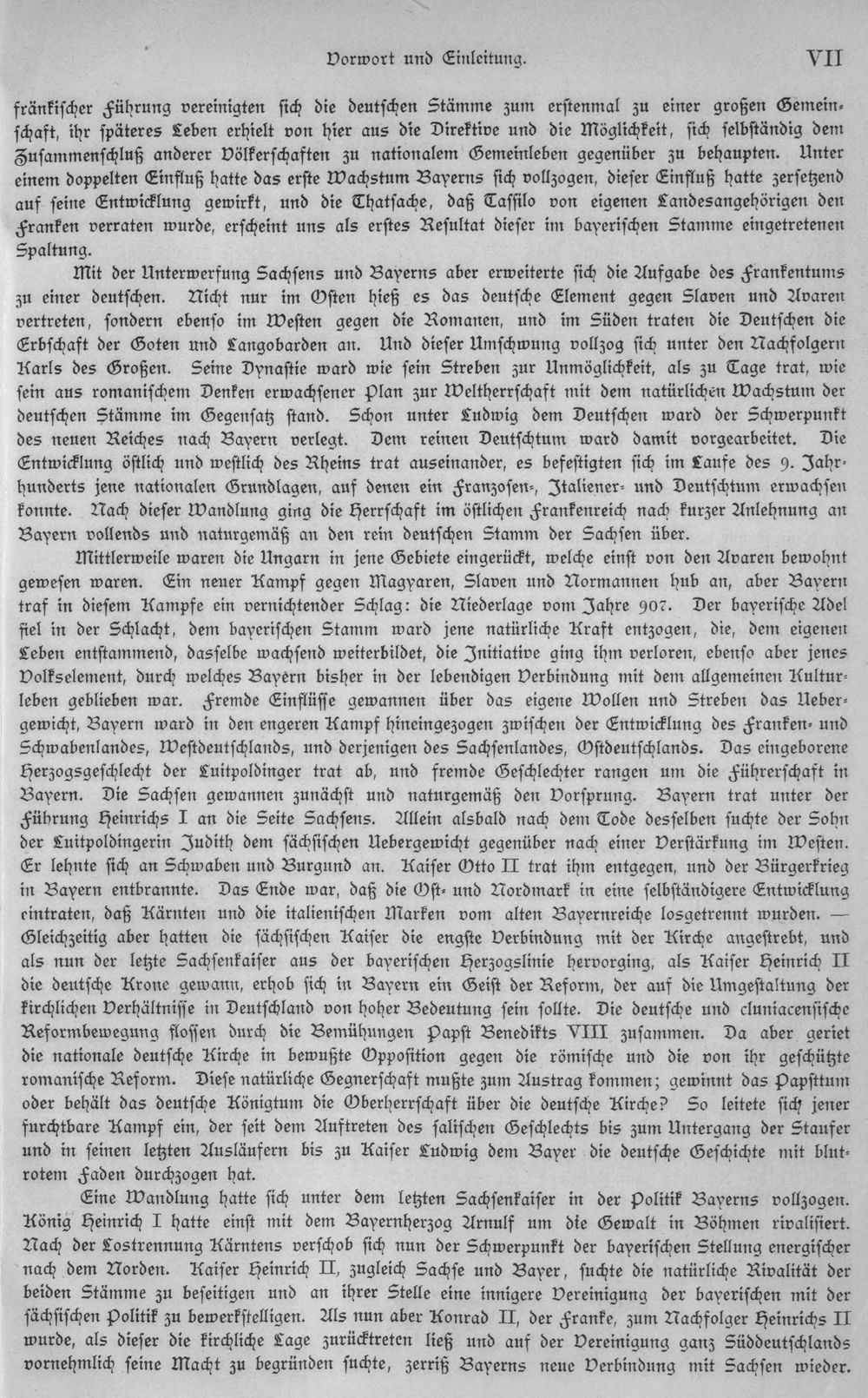 Vorwort und Einleitung. VII

fränkischer Führung vereinigten sich die deutschen Stämme zum erstenmal zu einer großen Gemeinschaft, ihr späteres Leben erhielt von hier aus die Direktive und die Möglichkeit, sich selbständig dem Zusammenschluß anderer Völkerschaften zu nationalem Gemeinleben gegenüber zu behaupten. Unter einem doppelten Einfluß hatte das erste Wachstum Bayerns sich vollzogen, dieser Einfluß hatte zersetzend auf seine Entwicklung gewirkt, und die Thatsache, daß Tassilo von eigenen Landesangehörigen den Franken verraten wurde, erscheint uns als erstes Resultat dieser im bayerischen Stamme eingetretenen Spaltung.

Mit der Unterwerfung Sachsens und Bayerns aber erweiterte sich die Aufgabe des Frankentums zu einer deutschen. Nicht nur im Osten hieß es das deutsche Element gegen Slaven und Avaren vertreten, sondern ebenso im Westen gegen die Romanen, und im Süden traten die Deutschen die Erbschaft der Goten und Langobarden an. Und dieser Umschwung vollzog sich unter den Nachfolgern Karls des Großen. Seine Dynastie ward wie sein Streben zur Unmöglichkeit, als zu Tage trat, wie sein aus romanischem Denken erwachsener Plan zur Weltherrschaft mit dem natürlichen Wachstum der deutschen Stämme im Gegensatz stand. Schon unter Ludwig dem Deutschen ward der Schwerpunkt des neuen Reiches nach Bayern verlegt. Dem reinen Deutschtum ward damit vorgearbeitet. Die Entwicklung östlich und westlich des Rheins trat auseinander, es befestigten sich im Laufe des 9. Jahrhunderts jene nationalen Grundlagen, auf denen ein Franzosen-, Italiener- und Deutschtum erwachsen konnte. Nach dieser Wandlung ging die Herrschaft im östlichen Frankenreich nach kurzer Anlehnung an Bayern vollends und naturgemäß an den rein deutschen Stamm der Sachsen über.

Mittlerweile waren die Ungarn in jene Gebiete eingerückt, welche einst von den Avaren bewohnt gewesen waren. Ein neuer Kampf gegen Magyaren, Slaven und Normannen hub an, aber Bayern traf in diesem Kampfe ein vernichtender Schlag: die Niederlage vom Jahre 907. Der bayerische Adel fiel in der Schlacht, dem bayerischen Stamm ward jene natürliche Kraft entzogen, die, dem eigenen Leben entstammend, dasselbe wachsend weiterbildet, die Initiative ging ihm verloren, ebenso aber jenes Volkselement, durch welches Bayern bisher in der lebendigen Verbindung mit dem allgemeinen Kulturleben geblieben war. Fremde Einflüsse gewannen über das eigene Wollen und Streben das Uebergewicht, Bayern ward in den engeren Kampf hineingezogen zwischen der Entwicklung des Franken- und Schwabenlandes, Westdeutschlands, und derjenigen des Sachsenlandes, Ostdeutschlands. Das eingeborene Herzogsgeschlecht der Luitpoldinger trat ab, und fremde Geschlechter rangen um die Führerschaft in Bayern. Die Sachsen gewannen zunächst und naturgemäß den Vorsprung. Bayern trat unter der Führung Heinrichs I an die Seite Sachsens. Allein alsbald nach dem Tode desselben suchte der Sohn der Luitpoldingerin Judith dem sächsischen Uebergewicht gegenüber nach einer Verstärkung im Westen. Er lehnte sich an Schwaben und Burgund an. Kaiser Otto II trat ihm entgegen, und der Bürgerkrieg in Bayern entbrannte. Das Ende war, daß die Ost- und Nordmark in eine selbständigere Entwicklung eintraten, daß Kärnten und die italienischen Marken vom alten Bayernreiche losgetrennt wurden. — Gleichzeitig aber hatten die sächsischen Kaiser die engste Verbindung mit der Kirche angestrebt, und als nun der letzte Sachsenkaiser aus der bayerischen Herzogslinie hervorging, als Kaiser Heinrich II die deutsche Krone gewann, erhob sich in Bayern ein Geist der Reform, der auf die Umgestaltung der kirchlichen Verhältnisse in Deutschland von hoher Bedeutung sein sollte. Die deutsche und cluniacensische Reformbewegung flossen durch die Bemühungen Papst Benedikts VIII zusammen. Da aber geriet die nationale deutsche Kirche in bewußte Opposition gegen die römische und die von ihr geschützte romanische Reform. Diese natürliche Gegnerschaft mußte zum Austrag kommen; gewinnt das Papsttum oder behält das deutsche Königtum die Oberherrschaft über die deutsche Kirche? So leitete sich jener furchtbare Kampf ein, der seit dem Auftreten des salischen Geschlechts bis zum Untergang der Staufer und in seinen letzten Ausläufern bis zu Kaiser Ludwig dem Bayer die deutsche Geschichte mit blutrotem Faden durchzogen hat.

Eine Wandlung hatte sich unter dem letzten Sachsenkaiser in der Politik Bayerns vollzogen. König Heinrich I hatte einst mit dem Bayernherzog Arnulf um die Gewalt in Böhmen rivalisiert. Nach der Lostrennung Kärntens verschob sich nun der Schwerpunkt der bayerischen Stellung energischer nach dem Norden. Kaiser Heinrich II, zugleich Sachse und Bayer, suchte die natürliche Rivalität der beiden Stämme zu beseitigen und an ihrer Stelle eine innigere Vereinigung der bayerischen mit der sächsischen Politik zu bewerkstelligen. Als nun aber Konrad II, der Franke, zum Nachfolger Heinrichs II wurde, als dieser die kirchliche Lage zurücktreten ließ und auf der Vereinigung ganz Süddeutschlands vornehmlich seine Macht zu begründen suchte, zerriß Bayerns neue Verbindung mit Sachsen wieder.